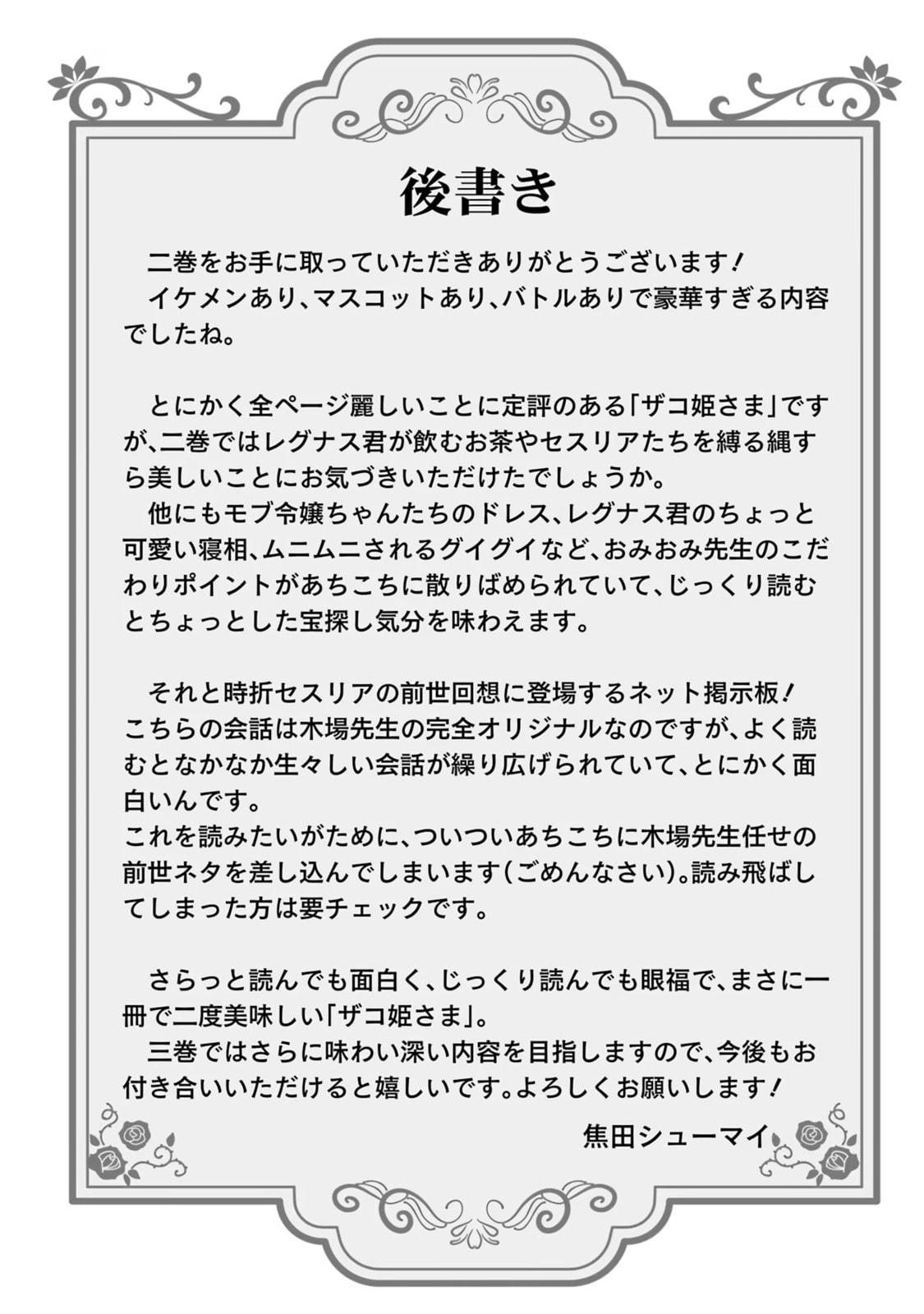 後書き

二巻をお手に取っていただきありがとうございます！
イケメンあり、マスコットあり、バトルありで豪華すぎる内容でしたね。

とにかく全ページ麗しいことに定評のある「ザコ姫さま」ですが、二巻ではレグナス君が飲むお茶やセスリアたちを縛る縄すら美しいことにお気づきいただけたでしょうか。
他にもモブ令嬢ちゃんたちのドレス、レグナス君のちょっと可愛い寝相、ムニムニされるグイグイなど、おみおみ先生のこだわりポイントがあちこちに散りばめられていて、じっくり読むとちょっとした宝探し気分を味わえます。

それと時折セスリアの前世回想に登場するネット掲示板！
こちらの会話は木場先生の完全オリジナルなのですが、よく読むとなかなか生々しい会話が繰り広げられていて、とにかく面白いんです。
これを読みたいがために、ついついあちこちに木場先生任せの前世ネタを差し込んでしまいます（ごめんなさい）。読み飛ばしてしまった方は要チェックです。

さらっと読んでも面白く、じっくり読んでも眼福で、まさに一冊で二度美味しい「ザコ姫さま」。
三巻ではさらに味わい深い内容を目指しますので、今後もお付き合いいただけると嬉しいです。よろしくお願いします！

焦田シューマイ